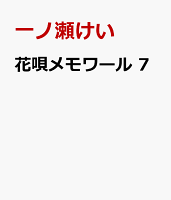 一ノ瀬けい

花唄メモワール 7